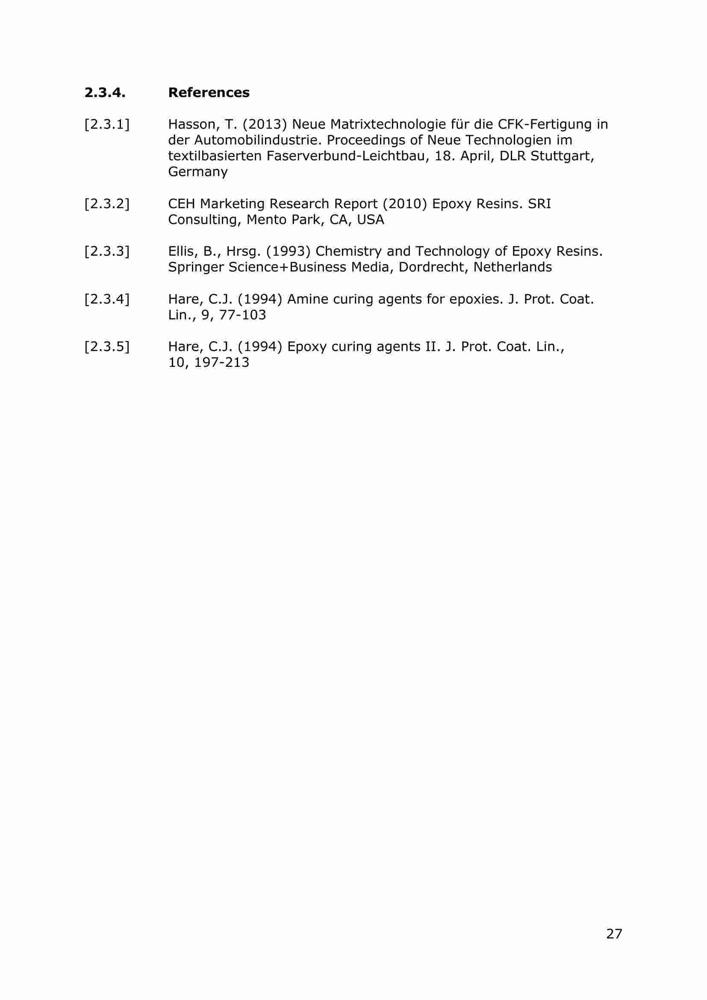 2.3.4. References

[2.3.1] Hasson, T. (2013) Neue Matrixtechnologie für die CFK-Fertigung in der Automobilindustrie. Proceedings of Neue Technologien im textilbasierten Faserverbund-Leichtbau, 18. April, DLR Stuttgart, Germany

[2.3.2] CEH Marketing Research Report (2010) Epoxy Resins. SRI Consulting, Mento Park, CA, USA

[2.3.3] Ellis, B., Hrsg. (1993) Chemistry and Technology of Epoxy Resins. Springer Science+Business Media, Dordrecht, Netherlands

[2.3.4] Hare, C.J. (1994) Amine curing agents for epoxies. J. Prot. Coat. Lin., 9, 77-103

[2.3.5] Hare, C.J. (1994) Epoxy curing agents II. J. Prot. Coat. Lin., 10, 197-213

27